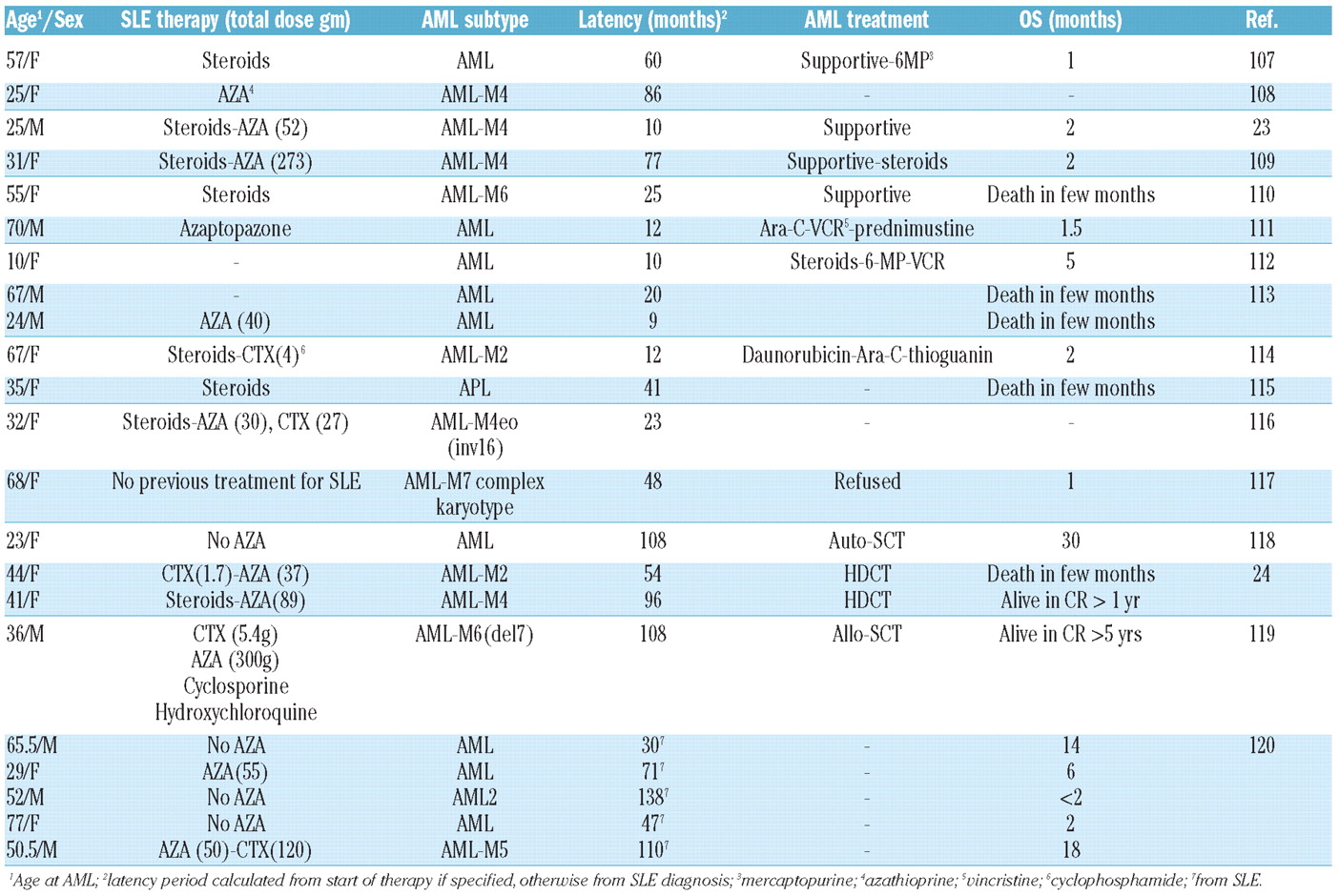 | Age$^1$/Sex | SLE therapy (total dose gm) | AML subtype | Latency (months)$^2$ | AML treatment | OS (months) | Ref. |
|---|---|---|---|---|---|---|
| 57/F | Steroids | AML | 60 | Supportive-6MP$^3$ | 1 | 107 |
| 25/F | AZA$^4$ | AML-M4 | 86 | - | - | 108 |
| 25/M | Steroids-AZA (52) | AML-M4 | 10 | Supportive | 2 | 23 |
| 31/F | Steroids-AZA (273) | AML-M4 | 77 | Supportive-steroids | 2 | 109 |
| 55/F | Steroids | AML-M6 | 25 | Supportive | Death in few months | 110 |
| 70/M | Azaptopazone | AML | 12 | Ara-C-VCR$^5$-prednimustine | 1.5 | 111 |
| 10/F | - | AML | 10 | Steroids-6-MP-VCR | 5 | 112 |
| 67/M | - | AML | 20 | | Death in few months | 113 |
| 24/M | AZA (40) | AML | 9 | | Death in few months | |
| 67/F | Steroids-CTX(4)$^6$ | AML-M2 | 12 | Daunorubicin-Ara-C-thioguanin | 2 | 114 |
| 35/F | Steroids | APL | 41 | - | Death in few months | 115 |
| 32/F | Steroids-AZA (30), CTX (27) | AML-M4eo (inv16) | 23 | - | - | 116 |
| 68/F | No previous treatment for SLE | AML-M7 complex karyotype | 48 | Refused | 1 | 117 |
| 23/F | No AZA | AML | 108 | Auto-SCT | 30 | 118 |
| 44/F | CTX(1.7)-AZA (37) | AML-M2 | 54 | HDCT | Death in few months | 24 |
| 41/F | Steroids-AZA(89) | AML-M4 | 96 | HDCT | Alive in CR > 1 yr | |
| 36/M | CTX (5.4g) AZA (300g) Cyclosporine Hydroxychloroquine | AML-M6(del7) | 108 | Allo-SCT | Alive in CR >5 yrs | 119 |
| 65.5/M | No AZA | AML | 30$^7$ | - | 14 | 120 |
| 29/F | AZA(55) | AML | 71$^7$ | - | 6 | |
| 52/M | No AZA | AML2 | 138$^7$ | - | <2 | |
| 77/F | No AZA | AML | 47$^7$ | - | 2 | |
| 50.5/M | AZA (50)-CTX(120) | AML-M5 | 110$^7$ | - | 18 | |

$^1$Age at AML; $^2$latency period calculated from start of therapy if specified, otherwise from SLE diagnosis; $^3$mercaptopurine; $^4$azathioprine; $^5$vincristine; $^6$cyclophosphamide; $^7$from SLE.